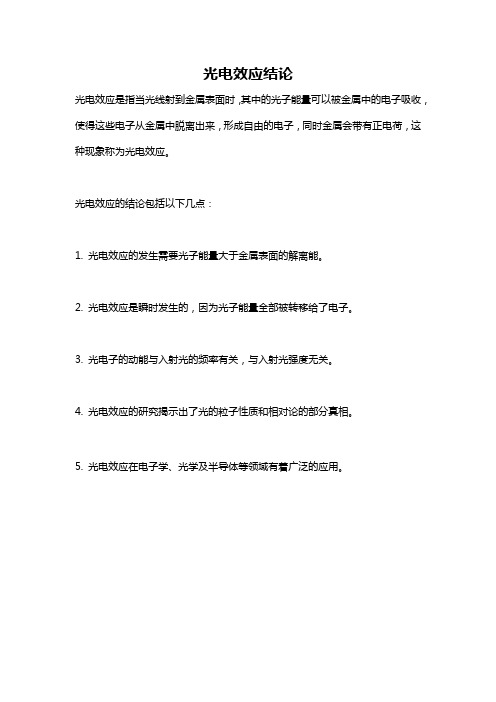 光电效应结论

光电效应是指当光线射到金属表面时，其中的光子能量可以被金属中的电子吸收，使得这些电子从金属中脱离出来，形成自由的电子，同时金属会带有正电荷，这种现象称为光电效应。

光电效应的结论包括以下几点：

1. 光电效应的发生需要光子能量大于金属表面的解离能。

2. 光电效应是瞬时发生的，因为光子能量全部被转移给了电子。

3. 光电子的动能与入射光的频率有关，与入射光强度无关。

4. 光电效应的研究揭示出了光的粒子性质和相对论的部分真相。

5. 光电效应在电子学、光学及半导体等领域有着广泛的应用。